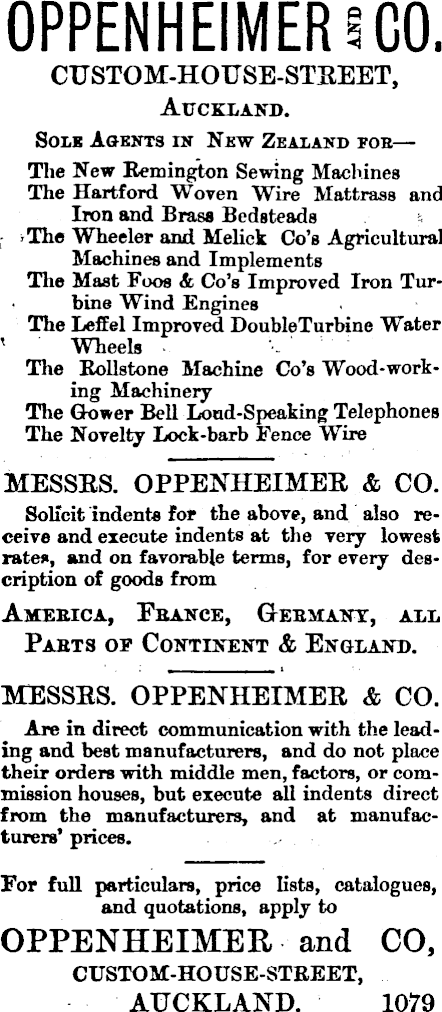 OPPENHEIMER AND CO.

CUSTOM-HOUSE-STREET,

AUCKLAND.

SOLE AGENTS IN NEW ZEALAND FOR—

The New Remington Sewing Machines
The Hartford Woven Wire Mattrass and Iron and Brass Bedsteads
The Wheeler and Melick Co's Agricultural Machines and Implements
The Mast Foos & Co's Improved Iron Turbine Wind Engines
The Leffel Improved DoubleTurbine Water Wheels
The Rollstone Machine Co's Wood-working Machinery
The Gower Bell Loud-Speaking Telephones
The Novelty Lock-barb Fence Wire

MESSRS. OPPENHEIMER & CO.

Solicit indents for the above, and also receive and execute indents at the very lowest rates, and on favorable terms, for every description of goods from

AMERICA, FRANCE, GERMANY, ALL PARTS OF CONTINENT & ENGLAND.

MESSRS. OPPENHEIMER & CO.

Are in direct communication with the leading and best manufacturers, and do not place their orders with middle men, factors, or commission houses, but execute all indents direct from the manufacturers, and at manufacturers' prices.

For full particulars, price lists, catalogues, and quotations, apply to

OPPENHEIMER and CO,

CUSTOM-HOUSE-STREET,

AUCKLAND. 1079